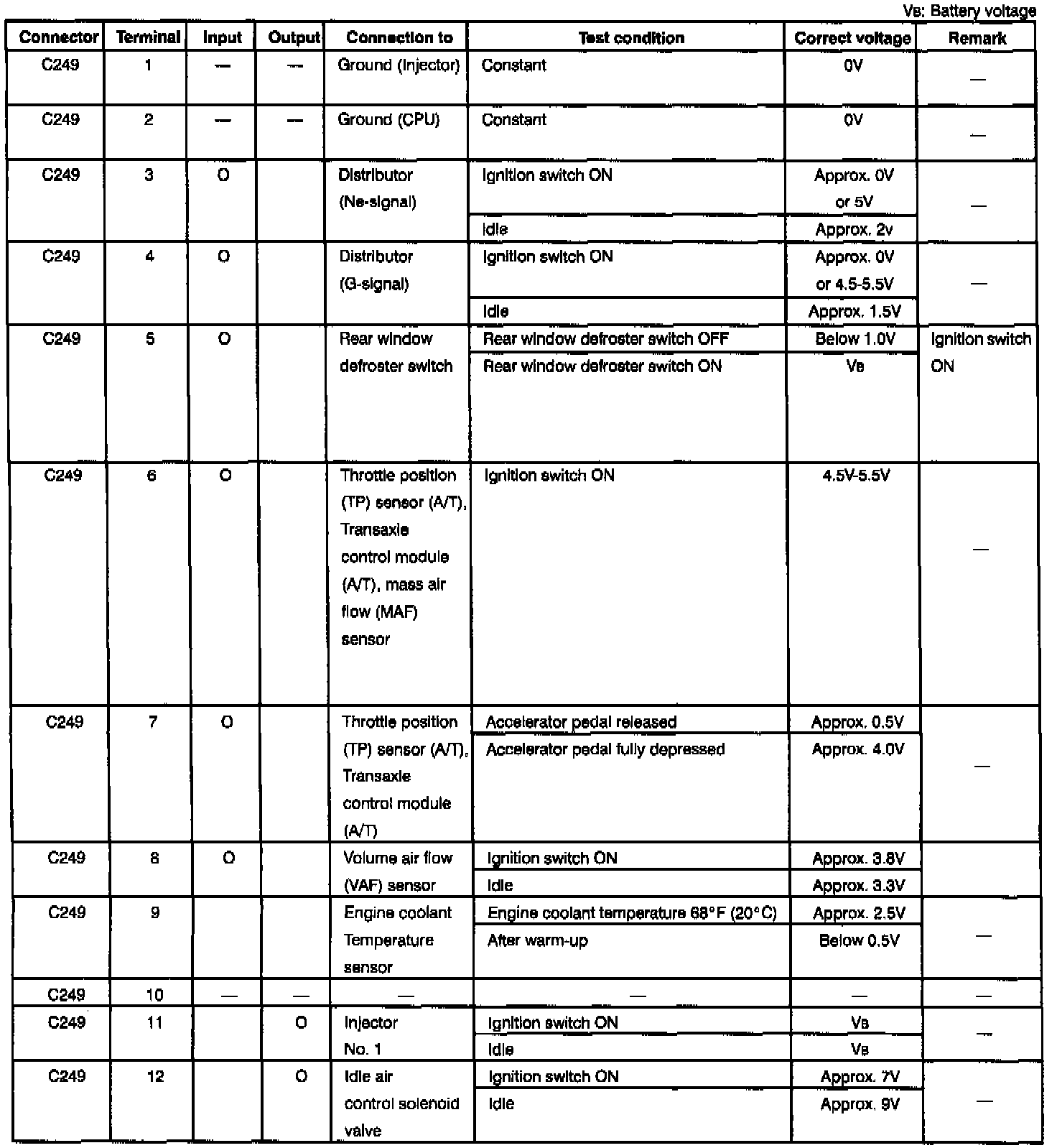 VB: Battery voltage

| Connector | Terminal | Input | Output | Connection to | Test condition | Correct voltage | Remark |
|---|---|---|---|---|---|---|---|
| C249 | 1 | — | — | Ground (Injector) | Constant | 0V | — |
| C249 | 2 | — | — | Ground (CPU) | Constant | 0V | — |
| C249 | 3 | O | | Distributor (Ne-signal) | Ignition switch ON | Approx. 0V or 5V | — |
| | | | | | Idle | Approx. 2v | |
| C249 | 4 | O | | Distributor (G-signal) | Ignition switch ON | Approx. 0V or 4.5-5.5V | — |
| | | | | | Idle | Approx. 1.5V | |
| C249 | 5 | O | | Rear window defroster switch | Rear window defroster switch OFF | Below 1.0V | Ignition switch ON |
| | | | | | Rear window defroster switch ON | VB | |
| C249 | 6 | O | | Throttle position (TP) sensor (A/T), Transaxle control module (A/T), mass air flow (MAF) sensor | Ignition switch ON | 4.5V-5.5V | — |
| C249 | 7 | O | | Throttle position (TP) sensor (A/T), Transaxle control module (A/T) | Accelerator pedal released | Approx. 0.5V | — |
| | | | | | Accelerator pedal fully depressed | Approx. 4.0V | |
| C249 | 8 | O | | Volume air flow (VAF) sensor | Ignition switch ON | Approx. 3.8V | |
| | | | | | Idle | Approx. 3.3V | |
| C249 | 9 | | | Engine coolant Temperature sensor | Engine coolant temperature 68°F (20°C) | Approx. 2.5V | — |
| | | | | | After warm-up | Below 0.5V | |
| C249 | 10 | — | — | — | — | — | — |
| C249 | 11 | | O | Injector No. 1 | Ignition switch ON | VB | — |
| | | | | | Idle | VB | |
| C249 | 12 | | O | Idle air control solenoid valve | Ignition switch ON | Approx. 7V | — |
| | | | | | Idle | Approx. 9V | |